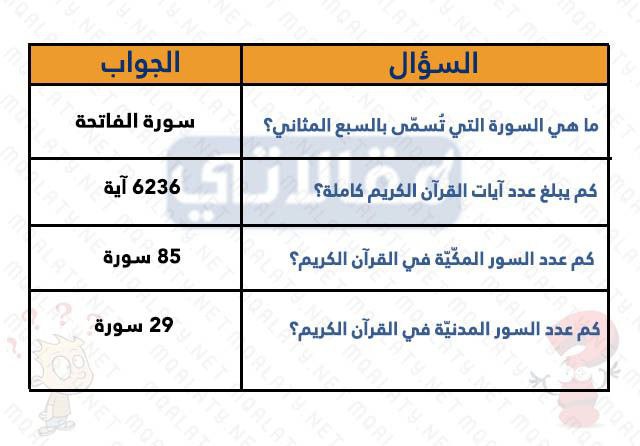 | السؤال | الجواب |
|---|---|
| ما هي السورة التي تُسمّى بالسبع المثاني؟ | سورة الفاتحة |
| كم يبلغ عدد آيات القرآن الكريم كاملة؟ | 6236 آية |
| كم عدد السور المكّيّة في القرآن الكريم؟ | 85 سورة |
| كم عدد السور المدنيّة في القرآن الكريم؟ | 29 سورة |

MQALATY.NET